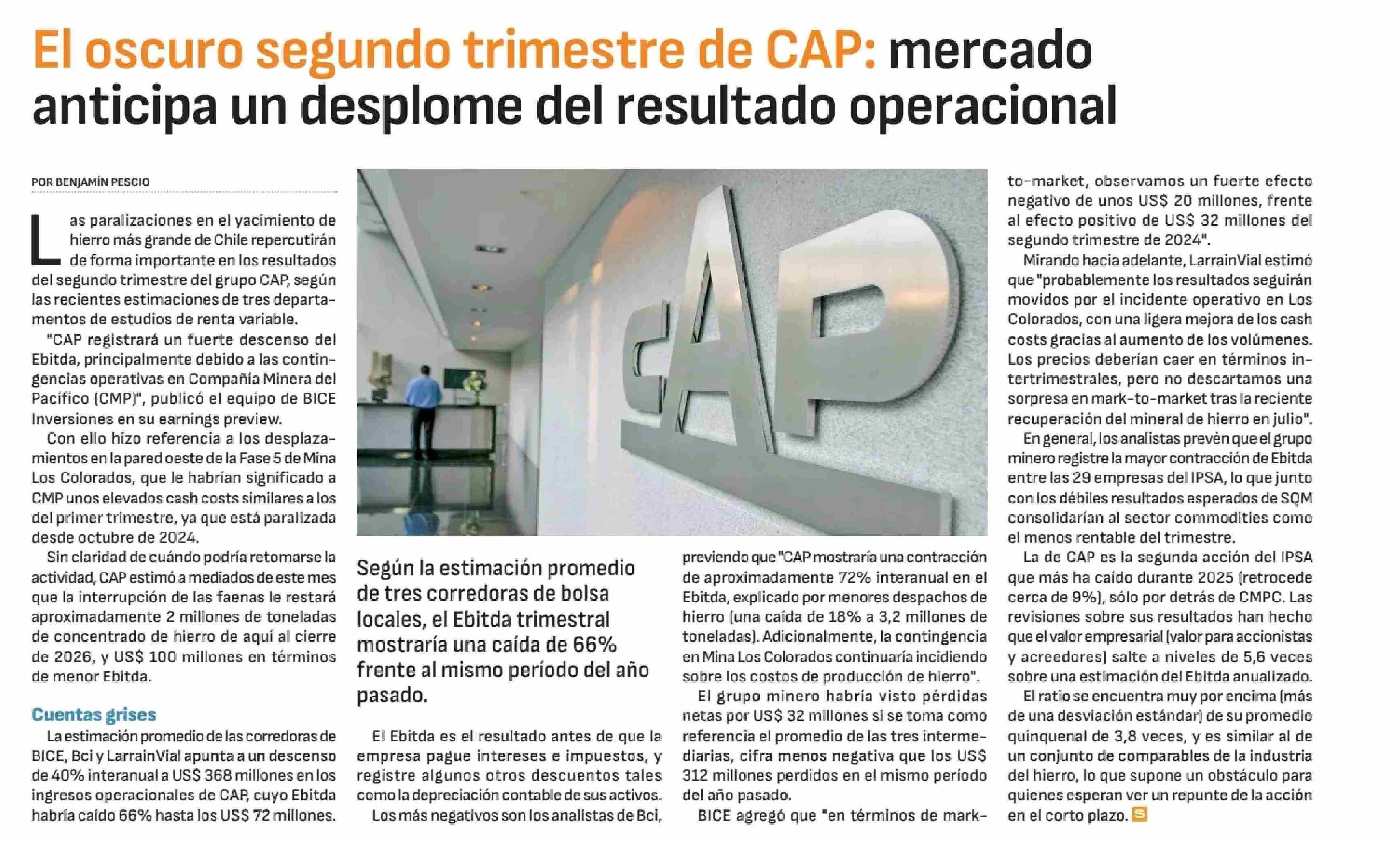 El oscuro segundo trimestre de CAP: mercado anticipa un desplome del resultado operacional

POR BENJAMÍN PESCIO

Las paralizaciones en el yacimiento de hierro más grande de Chile repercutirán de forma importante en los resultados del segundo trimestre del grupo CAP, según las recientes estimaciones de tres departamentos de estudios de renta variable.

"CAP registrará un fuerte descenso del Ebitda, principalmente debido a las contingencias operativas en Compañía Minera del Pacífico (CMP)", publicó el equipo de BICE Inversiones en su earnings preview.

Con ello hizo referencia a los desplazamientos en la pared oeste de la Fase 5 de Mina Los Colorados, que le habrían significado a CMP unos elevados cash costs similares a los del primer trimestre, ya que está paralizada desde octubre de 2024.

Sin claridad de cuándo podría retomarse la actividad, CAP estimó a mediados de este mes que la interrupción de las faenas le restará aproximadamente 2 millones de toneladas de concentrado de hierro de aquí al cierre de 2026, y US$ 100 millones en términos de menor Ebitda.

Cuentas grises

La estimación promedio de las corredoras de BICE, Bci y LarrainVial apunta a un descenso de 40% interanual a US$ 368 millones en los ingresos operacionales de CAP, cuyo Ebitda habría caído 66% hasta los US$ 72 millones.

CAP

Según la estimación promedio de tres corredoras de bolsa locales, el Ebitda trimestral mostraría una caída de 66% frente al mismo período del año pasado.

El Ebitda es el resultado antes de que la empresa pague intereses e impuestos, y registre algunos otros descuentos tales como la depreciación contable de sus activos.

Los más negativos son los analistas de Bci, previendo que "CAP mostraría una contracción de aproximadamente 72% interanual en el Ebitda, explicado por menores despachos de hierro (una caída de 18% a 3,2 millones de toneladas). Adicionalmente, la contingencia en Mina Los Colorados continuaría incidiendo sobre los costos de producción de hierro".

El grupo minero habría visto pérdidas netas por US$ 32 millones si se toma como referencia el promedio de las tres intermediarias, cifra menos negativa que los US$ 312 millones perdidos en el mismo período del año pasado.

BICE agregó que "en términos de mark-to-market, observamos un fuerte efecto negativo de unos US$ 20 millones, frente al efecto positivo de US$ 32 millones del segundo trimestre de 2024".

Mirando hacia adelante, LarrainVial estimó que "probablemente los resultados seguirán movidos por el incidente operativo en Los Colorados, con una ligera mejora de los cash costs gracias al aumento de los volúmenes. Los precios deberían caer en términos intertrimestrales, pero no descartamos una sorpresa en mark-to-market tras la reciente recuperación del mineral de hierro en julio".

En general, los analistas prevén que el grupo minero registre la mayor contracción de Ebitda entre las 29 empresas del IPSA, lo que junto con los débiles resultados esperados de SQM consolidarían al sector commodities como el menos rentable del trimestre.

La de CAP es la segunda acción del IPSA que más ha caído durante 2025 (retrocede cerca de 9%), sólo por detrás de CMPC. Las revisiones sobre sus resultados han hecho que el valor empresarial (valor para accionistas y acreedores) salte a niveles de 5,6 veces sobre una estimación del Ebitda anualizado.

El ratio se encuentra muy por encima (más de una desviación estándar) de su promedio quinquenal de 3,8 veces, y es similar al de un conjunto de comparables de la industria del hierro, lo que supone un obstáculo para quienes esperan ver un repunte de la acción en el corto plazo. S